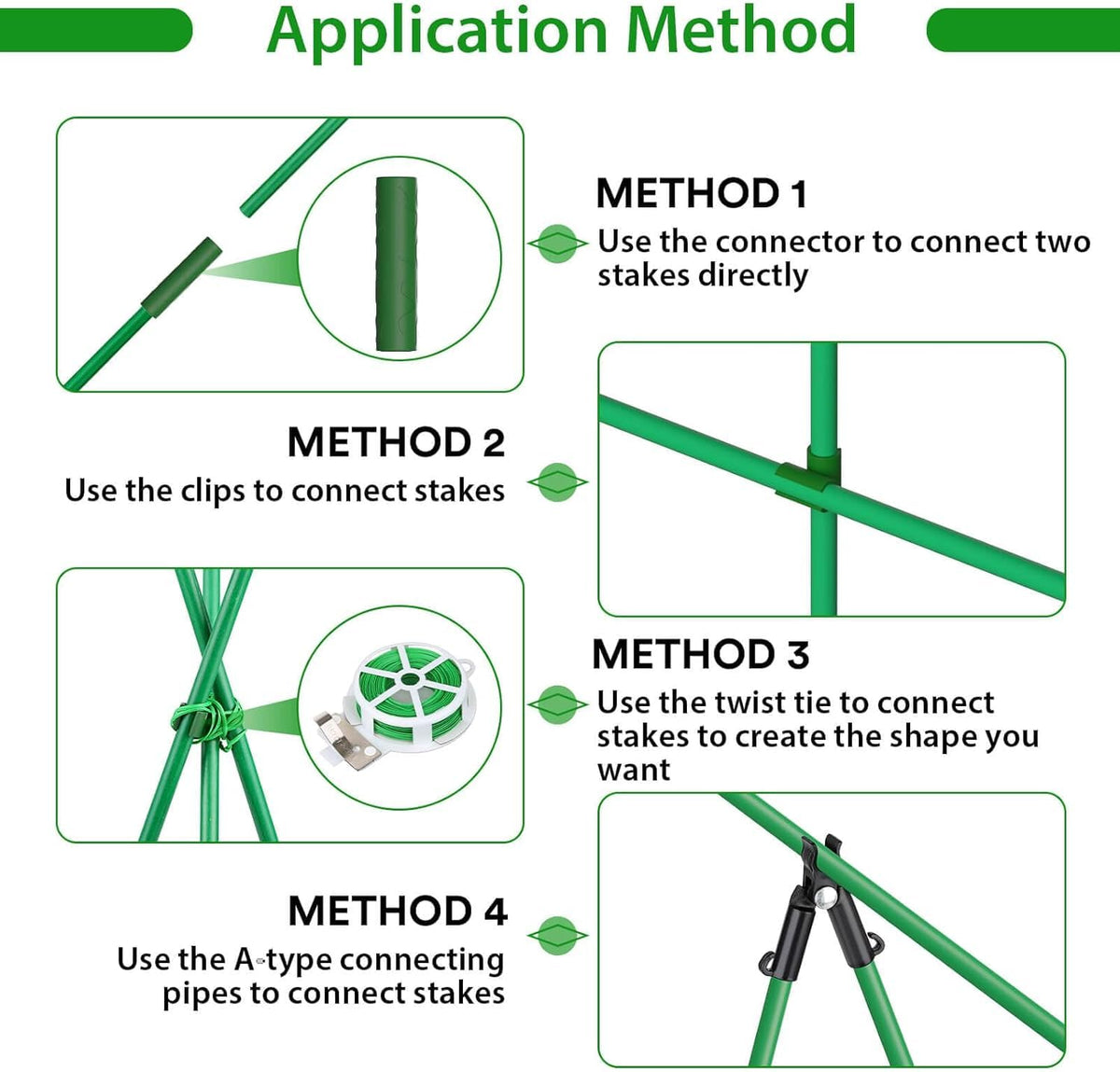 Application Method

METHOD 1
Use the connector to connect two stakes directly

METHOD 2
Use the clips to connect stakes

METHOD 3
Use the twist tie to connect stakes to create the shape you want

METHOD 4
Use the A-type connecting pipes to connect stakes